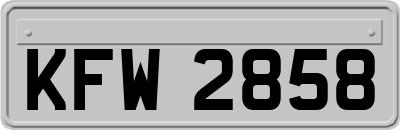 KFW 2858